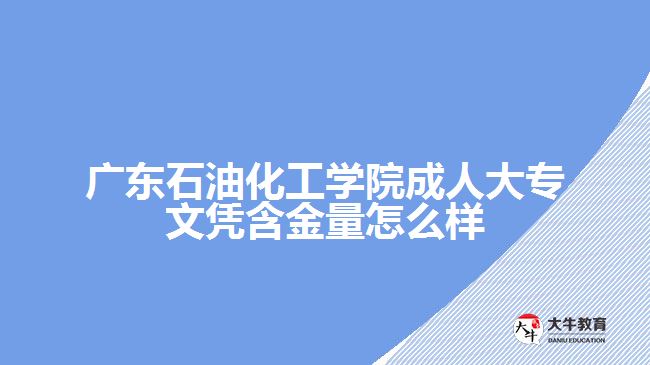 广东石油化工学院成人大专文凭含金量怎么样

大牛
大牛教育
DANIU EDUCATION